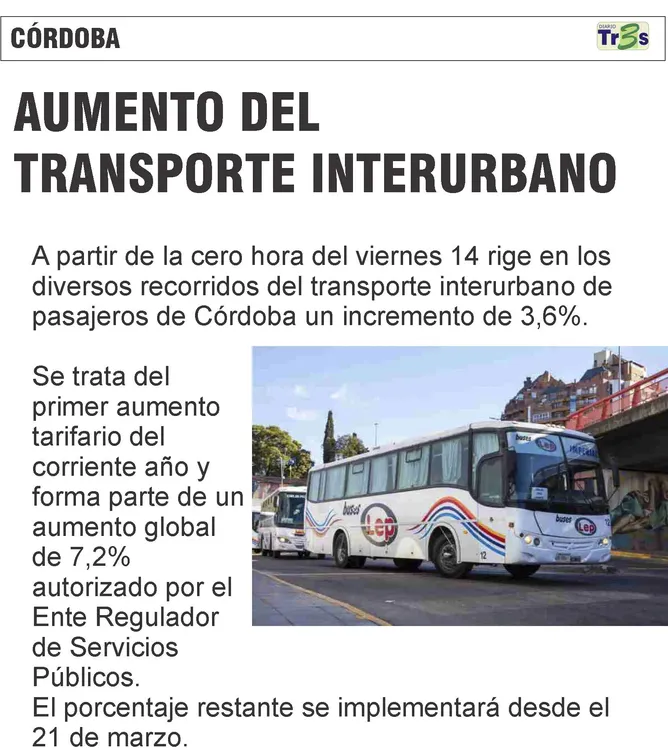 CÓRDOBA

DIARIO Tr3s

AUMENTO DEL TRANSPORTE INTERURBANO

A partir de la cero hora del viernes 14 rige en los diversos recorridos del transporte interurbano de pasajeros de Córdoba un incremento de 3,6%.

Se trata del primer aumento tarifario del corriente año y forma parte de un aumento global de 7,2% autorizado por el Ente Regulador de Servicios Públicos.

El porcentaje restante se implementará desde el 21 de marzo.